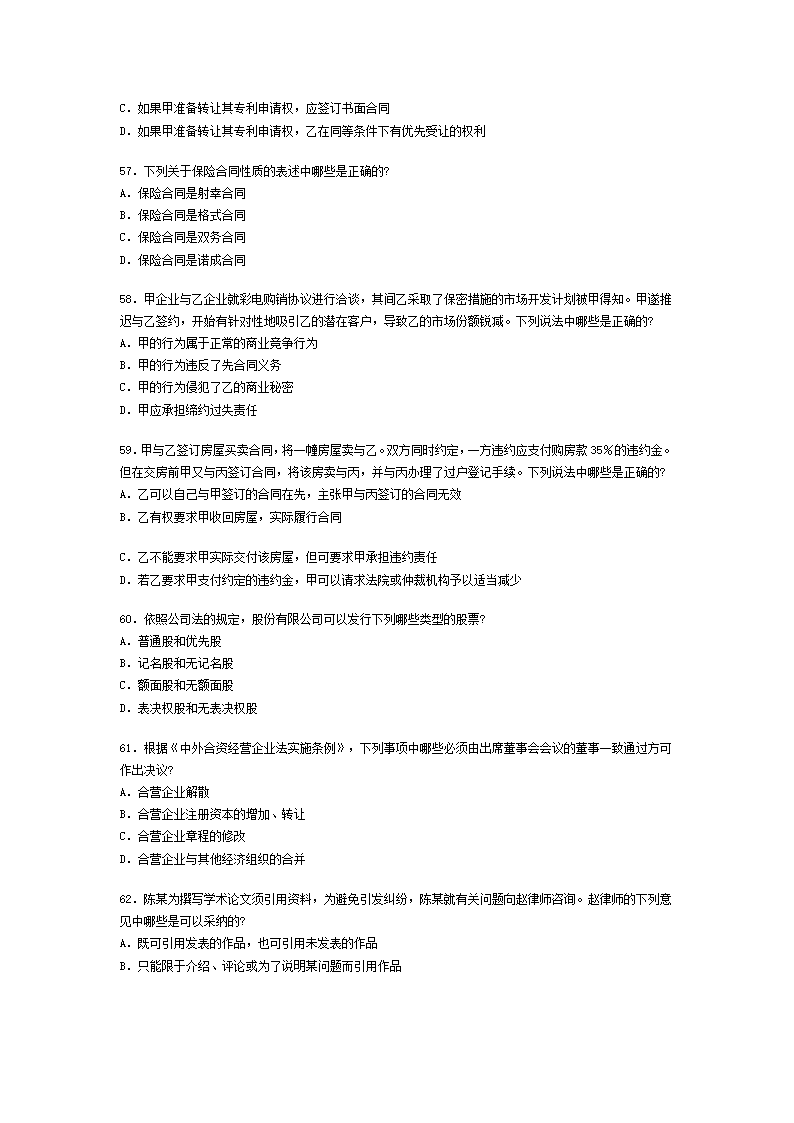 C. 如果甲准备转让其专利申请权，应签订书面合同
D. 如果甲准备转让其专利申请权，乙在同等条件下有优先受让的权利

57. 下列关于保险合同性质的表述中哪些是正确的?
A. 保险合同是射幸合同
B. 保险合同是格式合同
C. 保险合同是双务合同
D. 保险合同是诺成合同

58. 甲企业与乙企业就彩电购销协议进行洽谈，其间乙采取了保密措施的市场开发计划被甲得知。甲遂推迟与乙签约，开始有针对性地吸引乙的潜在客户，导致乙的市场份额锐减。下列说法中哪些是正确的?
A. 甲的行为属于正常的商业竞争行为
B. 甲的行为违反了先合同义务
C. 甲的行为侵犯了乙的商业秘密
D. 甲应承担缔约过失责任

59. 甲与乙签订房屋买卖合同，将一幢房屋卖与乙。双方同时约定，一方违约应支付购房款 35%的违约金。但在交房前甲又与丙签订合同，将该房卖与丙，并与丙办理了过户登记手续。下列说法中哪些是正确的?
A. 乙可以自己与甲签订的合同在先，主张甲与丙签订的合同无效
B. 乙有权要求甲收回房屋，实际履行合同

C. 乙不能要求甲实际交付该房屋，但可要求甲承担违约责任
D. 若乙要求甲支付约定的违约金，甲可以请求法院或仲裁机构予以适当减少

60. 依照公司法的规定，股份有限公司可以发行下列哪些类型的股票?
A. 普通股和优先股
B. 记名股和无记名股
C. 额面股和无额面股
D. 表决权股和无表决权股

61. 根据《中外合资经营企业法实施条例》，下列事项中哪些必须由出席董事会会议的董事一致通过方可作出决议?
A. 合营企业解散
B. 合营企业注册资本的增加、转让
C. 合营企业章程的修改
D. 合营企业与其他经济组织的合并

62. 陈某为撰写学术论文须引用资料，为避免引发纠纷，陈某就有关问题向赵律师咨询。赵律师的下列意见中哪些是可以采纳的?
A. 既可引用发表的作品，也可引用未发表的作品
B. 只能限于介绍、评论或为了说明某问题而引用作品